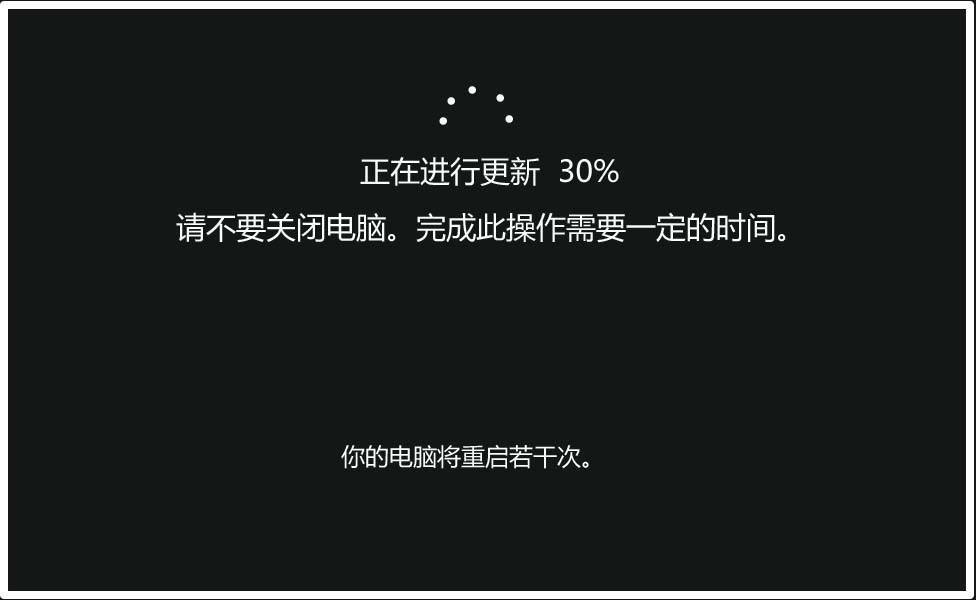 正在进行更新 30%
请不要关闭电脑。完成此操作需要一定的时间。

你的电脑将重启若干次。